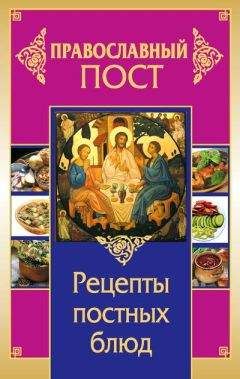 ПРАВОСЛАВНЫЙ ПОСТ

Рецепты постных блюд